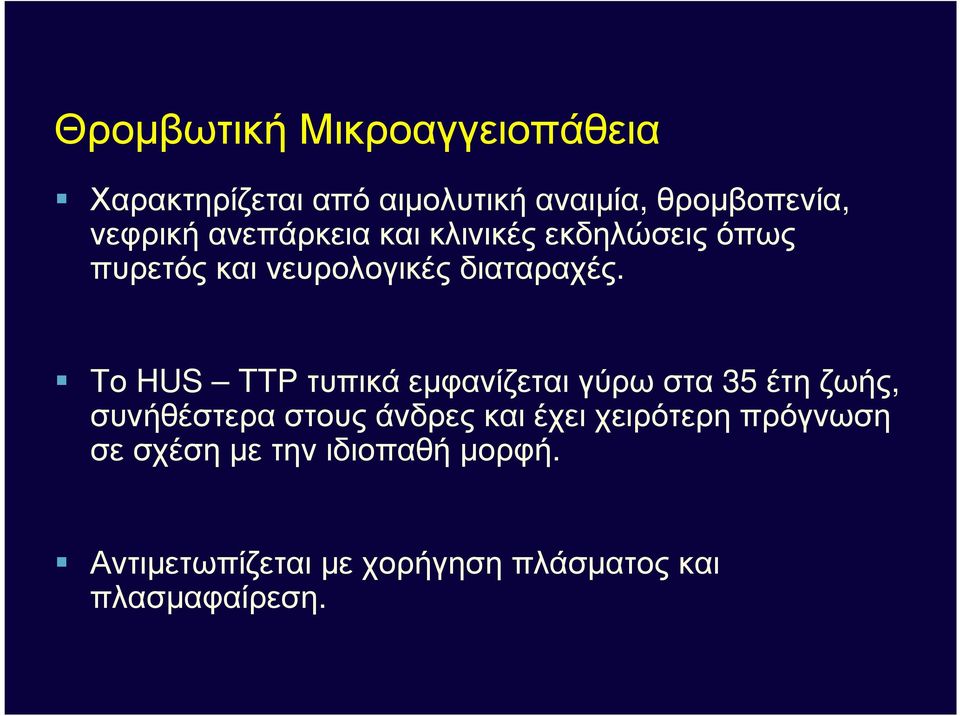 Θρομβωτική Μικροαγγειοπάθεια

Χαρακτηρίζεται από αιμολυτική αναιμία, θρομβοπενία, νεφρική ανεπάρκεια και κλινικές εκδηλώσεις όπως πυρετός και νευρολογικές διαταραχές.

Το HUS – TTP τυπικά εμφανίζεται γύρω στα 35 έτη ζωής, συνήθέστερα στους άνδρες και έχει χειρότερη πρόγνωση σε σχέση με την ιδιοπαθή μορφή.

Αντιμετωπίζεται με χορήγηση πλάσματος και πλασμαφαίρεση.